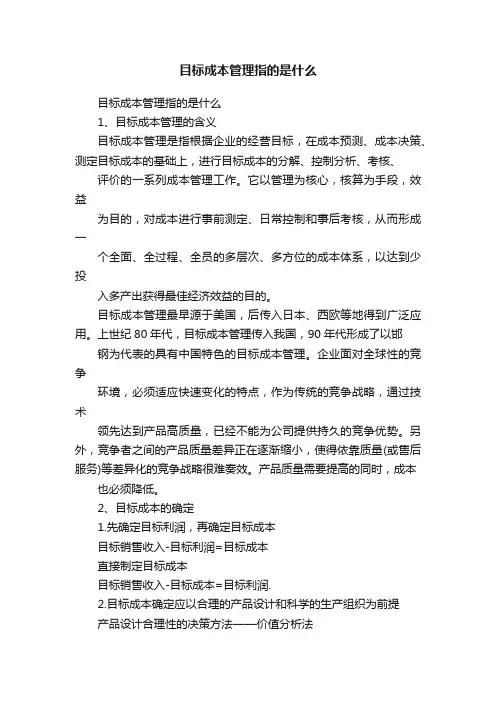 目标成本管理指的是什么

目标成本管理指的是什么

1、目标成本管理的含义

目标成本管理是指根据企业的经营目标，在成本预测、成本决策、测定目标成本的基础上，进行目标成本的分解、控制分析、考核、

评价的一系列成本管理工作。它以管理为核心，核算为手段，效益

为目的，对成本进行事前测定、日常控制和事后考核，从而形成一

个全面、全过程、全员的多层次、多方位的成本体系，以达到少投

入多产出获得最佳经济效益的目的。

目标成本管理最早源于美国，后传入日本、西欧等地得到广泛应用。上世纪 80 年代，目标成本管理传入我国，90 年代形成了以邯

钢为代表的具有中国特色的目标成本管理。企业面对全球性的竞争

环境，必须适应快速变化的特点，作为传统的竞争战略，通过技术

领先达到产品高质量，已经不能为公司提供持久的竞争优势。另外，竞争者之间的产品质量差异正在逐渐缩小，使得依靠质量(或售后服务)等差异化的竞争战略很难奏效。产品质量需要提高的同时，成本

也必须降低。

2、目标成本的确定

1.先确定目标利润，再确定目标成本

目标销售收入-目标利润=目标成本

直接制定目标成本

目标销售收入-目标成本=目标利润.

2.目标成本确定应以合理的产品设计和科学的生产组织为前提

产品设计合理性的决策方法——价值分析法